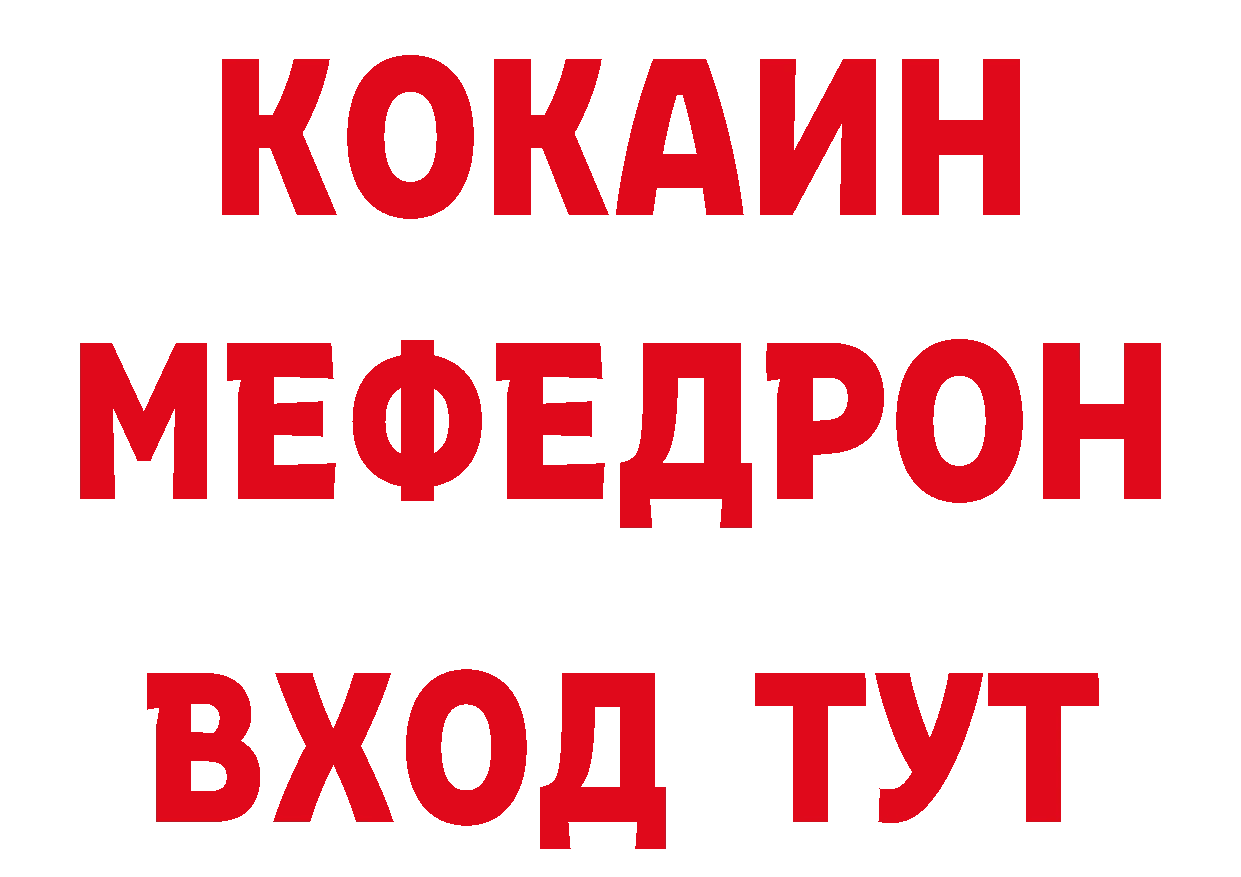 КОКАИН
МЕФЕДРОН
ВХОД ТУТ